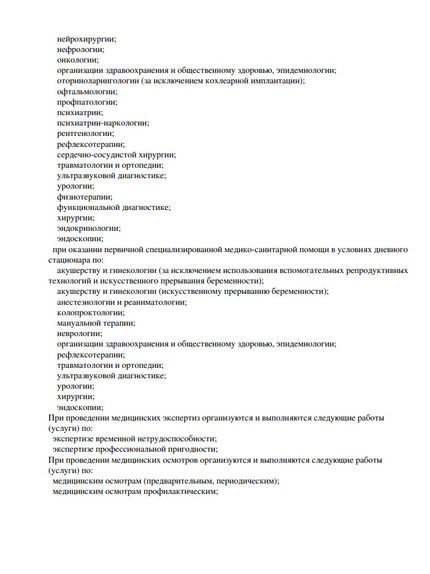 нейрохирургии;
нефрологии;
онкологии;
организации здравоохранения и общественному здоровью, эпидемиологии;
оториноларингологии (за исключением кохлеарной имплантации);
офтальмологии;
профпатологии;
психиатрии;
психиатрии-наркологии;
рентгенологии;
рефлексотерапии;
сердечно-сосудистой хирургии;
травматологии и ортопедии;
ультразвуковой диагностике;
урологии;
физиотерапии;
функциональной диагностике;
хирургии;
эндокринологии;
эндоскопии;
при оказании первичной специализированной медико-санитарной помощи в условиях дневного стационара по:
акушерству и гинекологии (за исключением использования вспомогательных репродуктивных технологий и искусственного прерывания беременности);
акушерству и гинекологии (искусственному прерыванию беременности);
анестезиологии и реаниматологии;
колопроктологии;
мануальной терапии;
неврологии;
организации здравоохранения и общественному здоровью, эпидемиологии;
рефлексотерапии;
травматологии и ортопедии;
ультразвуковой диагностике;
урологии;
хирургии;
эндоскопии;
При проведении медицинских экспертиз организуются и выполняются следующие работы (услуги) по:
экспертизе временной нетрудоспособности;
экспертизе профессиональной пригодности;
При проведении медицинских осмотров организуются и выполняются следующие работы (услуги) по:
медицинским осмотрам (предварительным, периодическим);
медицинским осмотрам профилактическим;